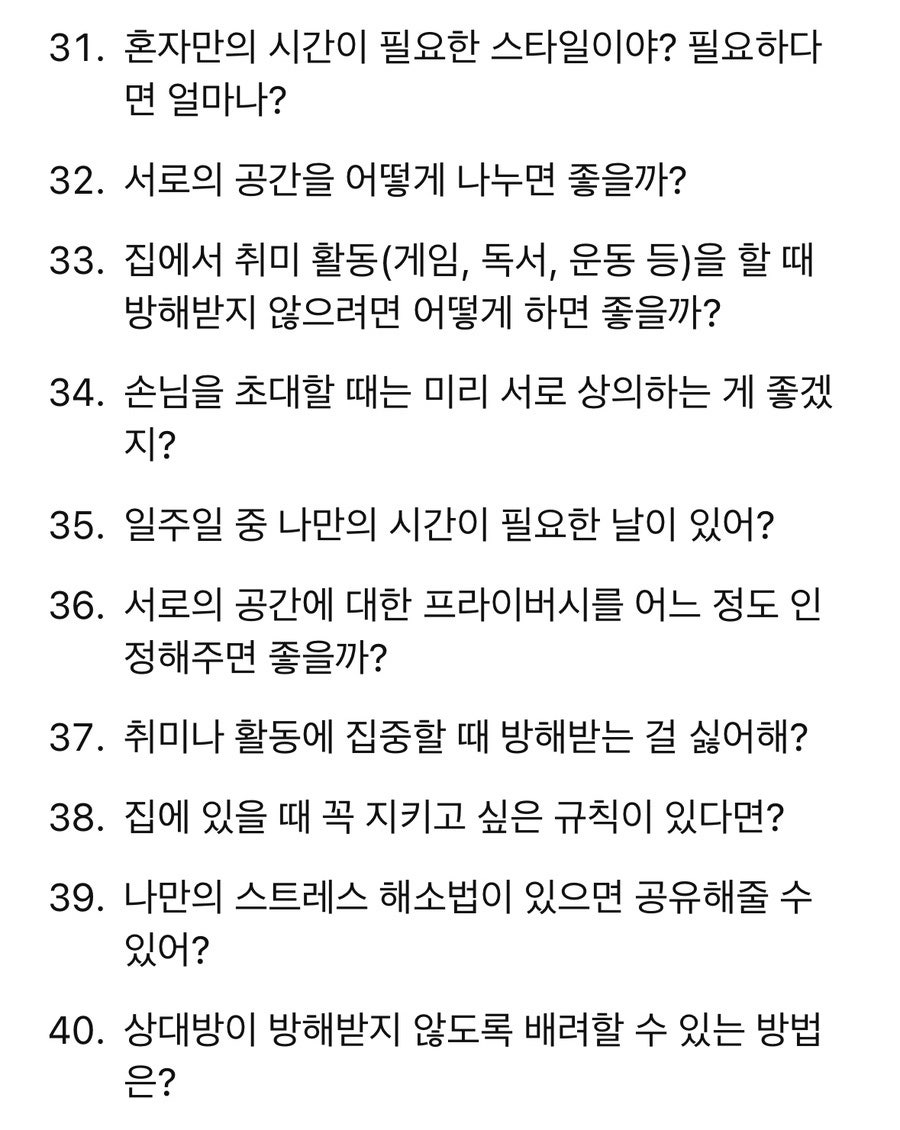 31. 혼자만의 시간이 필요한 스타일이야? 필요하다면 얼마나?

32. 서로의 공간을 어떻게 나누면 좋을까?

33. 집에서 취미 활동(게임, 독서, 운동 등)을 할 때 방해받지 않으려면 어떻게 하면 좋을까?

34. 손님을 초대할 때는 미리 서로 상의하는 게 좋겠지?

35. 일주일 중 나만의 시간이 필요한 날이 있어?

36. 서로의 공간에 대한 프라이버시를 어느 정도 인정해주면 좋을까?

37. 취미나 활동에 집중할 때 방해받는 걸 싫어해?

38. 집에 있을 때 꼭 지키고 싶은 규칙이 있다면?

39. 나만의 스트레스 해소법이 있으면 공유해줄 수 있어?

40. 상대방이 방해받지 않도록 배려할 수 있는 방법은?